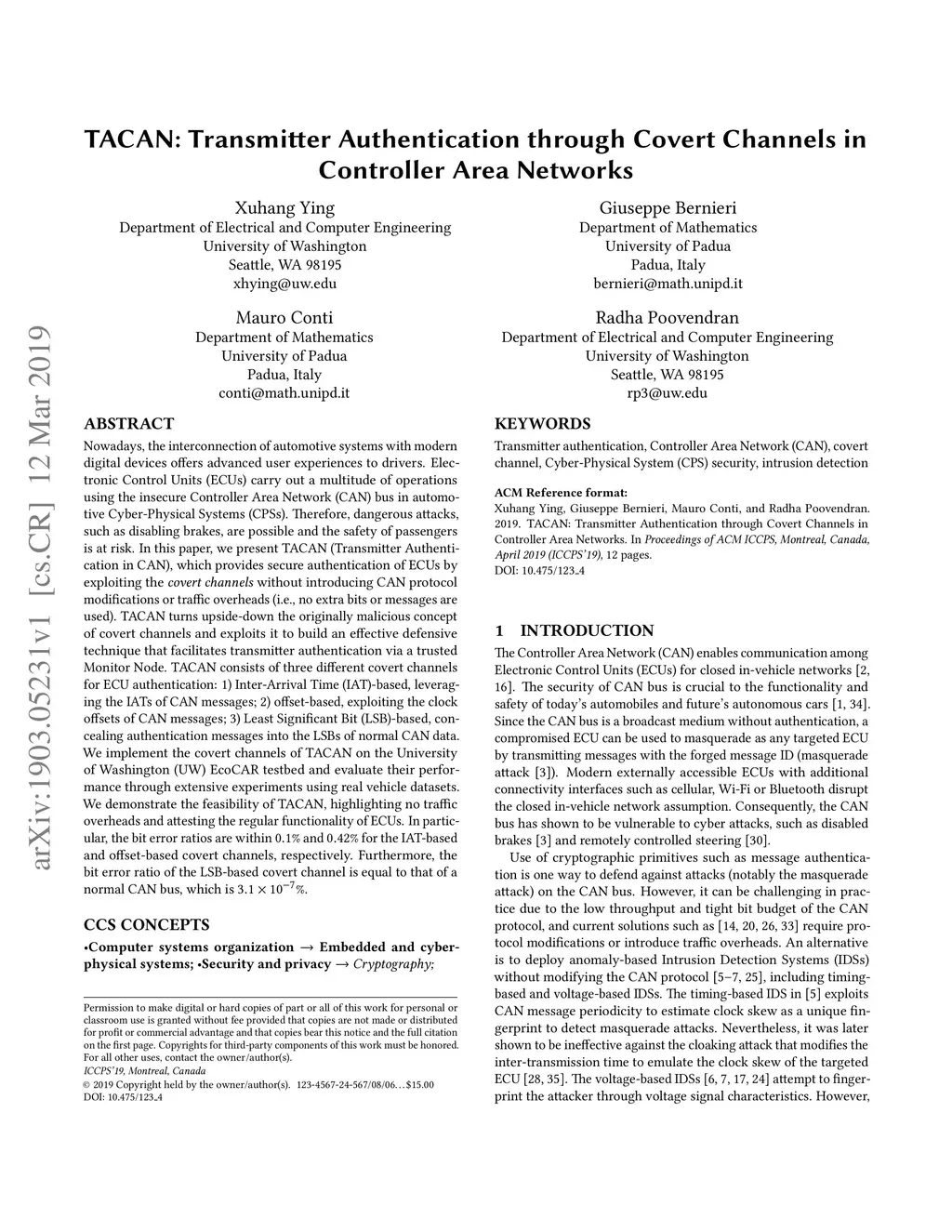 TACAN: Transmitter Authentication through Covert Channels in Controller Area Networks

Xuhang Ying
Department of Electrical and Computer Engineering
University of Washington
Seattle, WA 98195
xhying@uw.edu

Giuseppe Bernieri
Department of Mathematics
University of Padua
Padua, Italy
bernieri@math.unipd.it

Mauro Conti
Department of Mathematics
University of Padua
Padua, Italy
conti@math.unipd.it

Radha Poovendran
Department of Electrical and Computer Engineering
University of Washington
Seattle, WA 98195
rp3@uw.edu

arXiv:1903.05231v1 [cs.CR] 12 Mar 2019

ABSTRACT
Nowadays, the interconnection of automotive systems with modern digital devices offers advanced user experiences to drivers. Electronic Control Units (ECUs) carry out a multitude of operations using the insecure Controller Area Network (CAN) bus in automotive Cyber-Physical Systems (CPSs). Therefore, dangerous attacks, such as disabling brakes, are possible and the safety of passengers is at risk. In this paper, we present TACAN (Transmitter Authentication in CAN), which provides secure authentication of ECUs by exploiting the covert channels without introducing CAN protocol modifications or traffic overheads (i.e., no extra bits or messages are used). TACAN turns upside-down the originally malicious concept of covert channels and exploits it to build an effective defensive technique that facilitates transmitter authentication via a trusted Monitor Node. TACAN consists of three different covert channels for ECU authentication: 1) Inter-Arrival Time (IAT)-based, leveraging the IATs of CAN messages; 2) offset-based, exploiting the clock offsets of CAN messages; 3) Least Significant Bit (LSB)-based, concealing authentication messages into the LSBs of normal CAN data. We implement the covert channels of TACAN on the University of Washington (UW) EcoCAR testbed and evaluate their performance through extensive experiments using real vehicle datasets. We demonstrate the feasibility of TACAN, highlighting no traffic overheads and attesting the regular functionality of ECUs. In particular, the bit error ratios are within 0.1% and 0.42% for the IAT-based and offset-based covert channels, respectively. Furthermore, the bit error ratio of the LSB-based covert channel is equal to that of a normal CAN bus, which is $3.1 \times 10^{-7}$%.

CCS CONCEPTS
•Computer systems organization → Embedded and cyber-physical systems; •Security and privacy → Cryptography;

Permission to make digital or hard copies of part or all of this work for personal or classroom use is granted without fee provided that copies are not made or distributed for profit or commercial advantage and that copies bear this notice and the full citation on the first page. Copyrights for third-party components of this work must be honored. For all other uses, contact the owner/author(s).
ICCPS'19, Montreal, Canada
© 2019 Copyright held by the owner/author(s). 123-4567-24-567/08/06...$15.00
DOI: 10.475/123_4

KEYWORDS
Transmitter authentication, Controller Area Network (CAN), covert channel, Cyber-Physical System (CPS) security, intrusion detection

ACM Reference format:
Xuhang Ying, Giuseppe Bernieri, Mauro Conti, and Radha Poovendran. 2019. TACAN: Transmitter Authentication through Covert Channels in Controller Area Networks. In Proceedings of ACM ICCPS, Montreal, Canada, April 2019 (ICCPS'19), 12 pages.
DOI: 10.475/123_4

1 INTRODUCTION
The Controller Area Network (CAN) enables communication among Electronic Control Units (ECUs) for closed in-vehicle networks [2, 16]. The security of CAN bus is crucial to the functionality and safety of today's automobiles and future's autonomous cars [1, 34]. Since the CAN bus is a broadcast medium without authentication, a compromised ECU can be used to masquerade as any targeted ECU by transmitting messages with the forged message ID (masquerade attack [3]). Modern externally accessible ECUs with additional connectivity interfaces such as cellular, Wi-Fi or Bluetooth disrupt the closed in-vehicle network assumption. Consequently, the CAN bus has shown to be vulnerable to cyber attacks, such as disabled brakes [3] and remotely controlled steering [30].

Use of cryptographic primitives such as message authentication is one way to defend against attacks (notably the masquerade attack) on the CAN bus. However, it can be challenging in practice due to the low throughput and tight bit budget of the CAN protocol, and current solutions such as [14, 20, 26, 33] require protocol modifications or introduce traffic overheads. An alternative is to deploy anomaly-based Intrusion Detection Systems (IDSs) without modifying the CAN protocol [5–7, 25], including timing-based and voltage-based IDSs. The timing-based IDS in [5] exploits CAN message periodicity to estimate clock skew as a unique fingerprint to detect masquerade attacks. Nevertheless, it was later shown to be ineffective against the cloaking attack that modifies the inter-transmission time to emulate the clock skew of the targeted ECU [28, 35]. The voltage-based IDSs [6, 7, 17, 24] attempt to fingerprint the attacker through voltage signal characteristics. However,